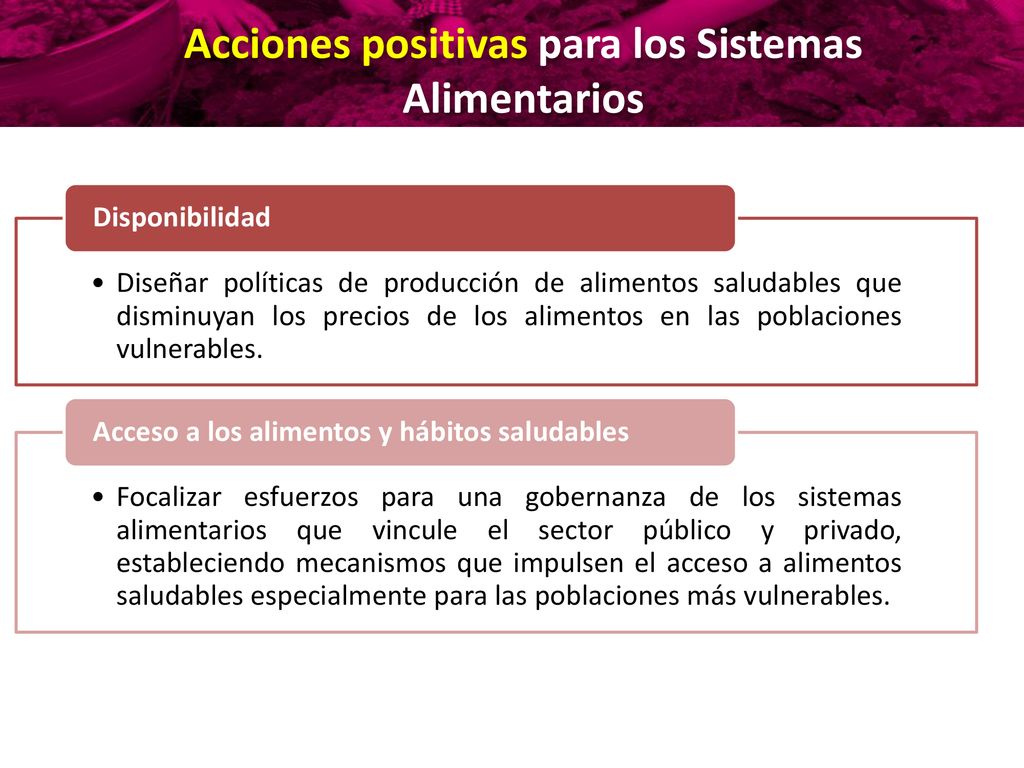 Acciones positivas para los Sistemas Alimentarios

Disponibilidad

• Diseñar políticas de producción de alimentos saludables que disminuyan los precios de los alimentos en las poblaciones vulnerables.

Acceso a los alimentos y hábitos saludables

• Focalizar esfuerzos para una gobernanza de los sistemas alimentarios que vincule el sector público y privado, estableciendo mecanismos que impulsen el acceso a alimentos saludables especialmente para las poblaciones más vulnerables.